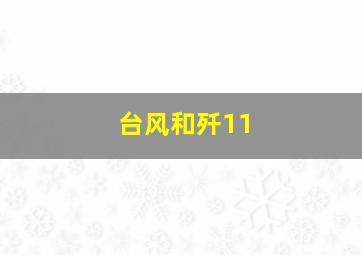 台风和歼11